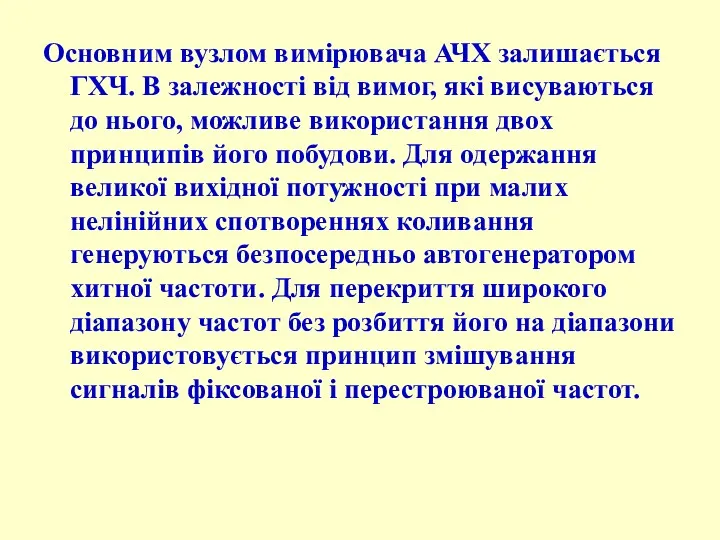 Основним вузлом вимірювача АЧХ залишається ГХЧ. В залежності від вимог, які висуваються до нього, можливе використання двох принципів його побудови. Для одержання великої вихідної потужності при малих нелінійних спотвореннях коливання генеруються безпосередньо автогенератором хитної частоти. Для перекриття широкого діапазону частот без розбиття його на діапазони використовується принцип змішування сигналів фіксованої і перестроюваної частот.